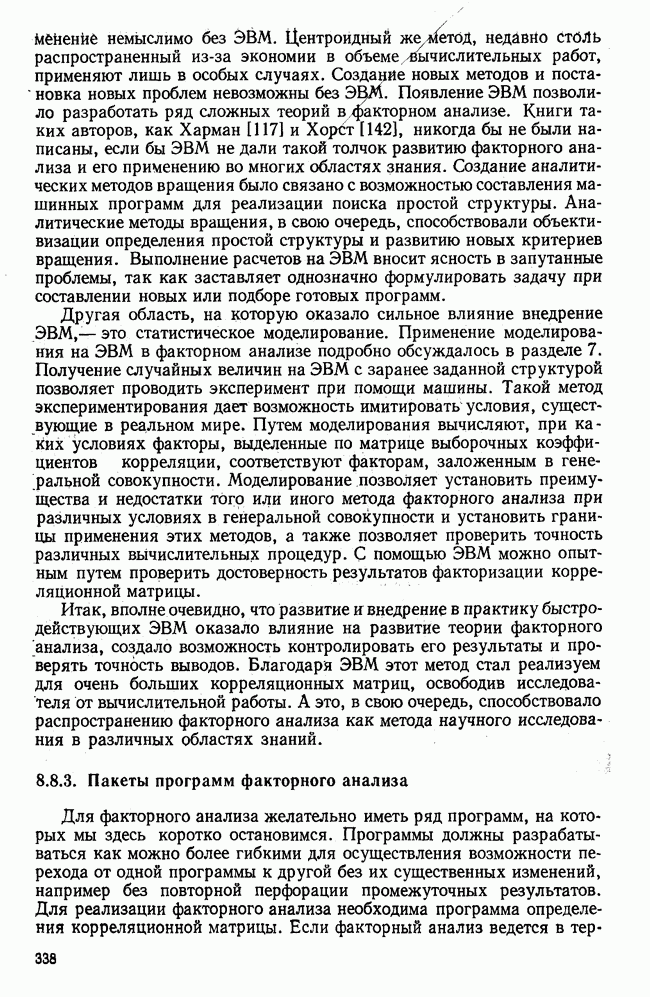 менение немыслимо без ЭВМ. Центроидный же метод, недавно столь распространенный из-за экономии в объеме вычислительных работ, применяют лишь в особых случаях. Создание новых методов и постановка новых проблем невозможны без ЭВМ. Появление ЭВМ позволило разработать ряд сложных теорий в факторном анализе. Книги таких авторов, как Харман [117] и Хорст [142], никогда бы не были написаны, если бы ЭВМ не дали такой толчок развитию факторного анализа и его применению во многих областях знания. Создание аналитических методов вращения было связано с возможностью составления машинных программ для реализации поиска простой структуры. Аналитические методы вращения, в свою очередь, способствовали объективизации определения простой структуры и развитию новых критериев вращения. Выполнение расчетов на ЭВМ вносит ясность в запутанные проблемы, так как заставляет однозначно формулировать задачу при составлении новых или подборе готовых программ.

Другая область, на которую оказало сильное влияние внедрение ЭВМ,— это статистическое моделирование. Применение моделирования на ЭВМ в факторном анализе подробно обсуждалось в разделе 7. Получение случайных величин на ЭВМ с заранее заданной структурой позволяет проводить эксперимент при помощи машины. Такой метод экспериментирования дает возможность имитировать условия, существующие в реальном мире. Путем моделирования вычисляют, при каких условиях факторы, выделенные по матрице выборочных коэффициентов корреляции, соответствуют факторам, заложенным в генеральной совокупности. Моделирование позволяет установить преимущества и недостатки того или иного метода факторного анализа при различных условиях в генеральной совокупности и установить границы применения этих методов, а также позволяет проверить точность различных вычислительных процедур. С помощью ЭВМ можно опытным путем проверить достоверность результатов факторизации корреляционной матрицы.

Итак, вполне очевидно, что развитие и внедрение в практику быстродействующих ЭВМ оказало влияние на развитие теории факторного анализа, создало возможность контролировать его результаты и проверять точность выводов. Благодаря ЭВМ этот метод стал реализуем для очень больших корреляционных матриц, освободив исследователя от вычислительной работы. А это, в свою очередь, способствовало распространению факторного анализа как метода научного исследования в различных областях знаний.

8.8.3. Пакеты программ факторного анализа

Для факторного анализа желательно иметь ряд программ, на которых мы здесь коротко остановимся. Программы должны разрабатываться как можно более гибкими для осуществления возможности перехода от одной программы к другой без их существенных изменений, например без повторной перфорации промежуточных результатов. Для реализации факторного анализа необходима программа определения корреляционной матрицы. Если факторный анализ ведется в тер-

338